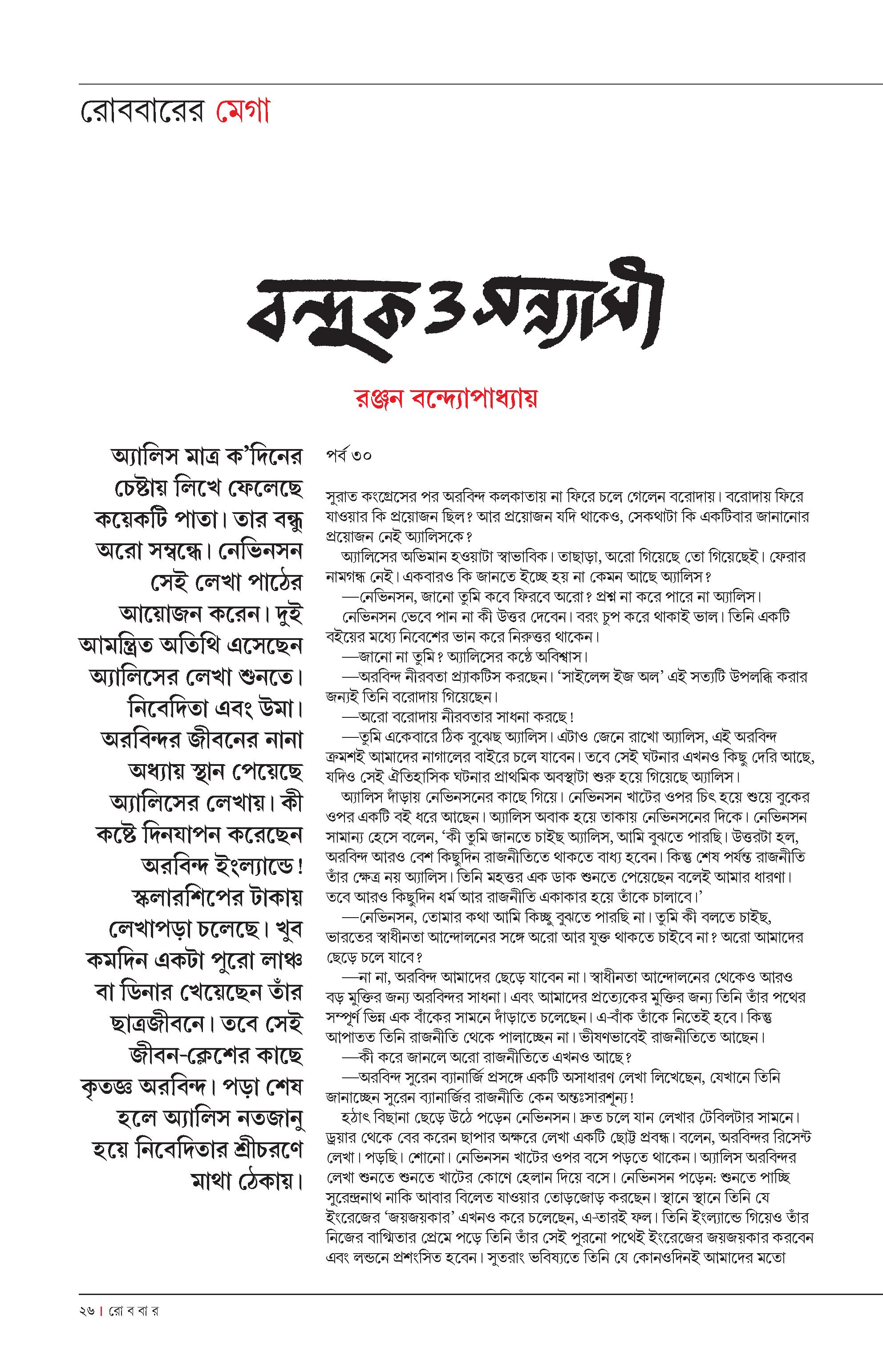 রোববারের মেগা

বন্দুক ও সন্ন্যাসী

রঞ্জন বন্দ্যোপাধ্যায়

অ্যালিস মাত্র ক'দিনের চেষ্টায় লিখে ফেলেছে কয়েকটি পাতা। তার বন্ধু অরো সম্বন্ধে। নেভিনসন সেই লেখা পাঠের আয়োজন করেন। দুই আমন্ত্রিত অতিথি এসেছেন অ্যালিসের লেখা শুনতে। নিবেদিতা এবং উমা। অরবিন্দর জীবনের নানা অধ্যায় স্থান পেয়েছে অ্যালিসের লেখায়। কী কষ্টে দিনযাপন করেছেন অরবিন্দ ইংল্যান্ডে! স্কলারশিপের টাকায় লেখাপড়া চলেছে। খুব কমদিন একটা পুরো লাঞ্চ বা ডিনার খেয়েছেন তাঁর ছাত্রজীবনে। তবে সেই জীবন-ক্লেশের কাছে কৃতজ্ঞ অরবিন্দ। পড়া শেষ হলে অ্যালিস নতজানু হয়ে নিবেদিতার শ্রীচরণে মাথা ঠেকায়।

পর্ব ৩০

সুরাত কংগ্রেসের পর অরবিন্দ কলকাতায় না ফিরে চলে গেলেন বরোদায়। বরোদায় ফিরে যাওয়ার কি প্রয়োজন ছিল? আর প্রয়োজন যদি থাকেও, সেকথাটা কি একটিবার জানানোর প্রয়োজন নেই অ্যালিসকে?

অ্যালিসের অভিমান হওয়াটা স্বাভাবিক। তাছাড়া, অরো গিয়েছে তো গিয়েছেই। ফেরার নামগন্ধ নেই। একবারও কি জানতে ইচ্ছে হয় না কেমন আছে অ্যালিস?

—নেভিনসন, জানো তুমি কবে ফিরবে অরো? প্রশ্ন না করে পারে না অ্যালিস।

নেভিনসন ভেবে পান না কী উত্তর দেবেন। বরং চুপ করে থাকাই ভাল। তিনি একটি বইয়ের মধ্যে নিবেশের ভান করে নিরুত্তর থাকেন।

—জানো না তুমি? অ্যালিসের কণ্ঠে অবিশ্বাস।

—অরবিন্দ নীরবতা প্র্যাকটিস করছেন। 'সাইলেন্স ইজ অল' এই সত্যটি উপলব্ধি করার জন্যই তিনি বরোদায় গিয়েছেন।

—অরো বরোদায় নীরবতার সাধনা করছে!

—তুমি একেবারে ঠিক বুঝেছ অ্যালিস। এটাও জেনে রাখো অ্যালিস, এই অরবিন্দ ক্রমশই আমাদের নাগালের বাইরে চলে যাবেন। তবে সেই ঘটনার এখনও কিছু দেরি আছে, যদিও সেই ঐতিহাসিক ঘটনার প্রাথমিক অবস্থাটা শুরু হয়ে গিয়েছে অ্যালিস।

অ্যালিস দাঁড়ায় নেভিনসনের কাছে গিয়ে। নেভিনসন খাটের ওপর চিৎ হয়ে শুয়ে বুকের ওপর একটি বই ধরে আছেন। অ্যালিস অবাক হয়ে তাকায় নেভিনসনের দিকে। নেভিনসন সামান্য হেসে বলেন, 'কী তুমি জানতে চাইছ অ্যালিস, আমি বুঝতে পারছি। উত্তরটা হল, অরবিন্দ আরও বেশ কিছুদিন রাজনীতিতে থাকতে বাধ্য হবেন। কিন্তু শেষ পর্যন্ত রাজনীতি তাঁর ক্ষেত্র নয় অ্যালিস। তিনি মহত্তর এক ডাক শুনতে পেয়েছেন বলেই আমার ধারণা। তবে আরও কিছুদিন ধর্ম আর রাজনীতি একাকার হয়ে তাঁকে চালাবে।'

—নেভিনসন, তোমার কথা আমি কিচ্ছু বুঝতে পারছি না। তুমি কী বলতে চাইছ, ভারতের স্বাধীনতা আন্দোলনের সঙ্গে অরো আর যুক্ত থাকতে চাইবে না? অরো আমাদের ছেড়ে চলে যাবে?

—না না, অরবিন্দ আমাদের ছেড়ে যাবেন না। স্বাধীনতা আন্দোলনের থেকেও আরও বড় মুক্তির জন্য অরবিন্দর সাধনা। এবং আমাদের প্রত্যেকের মুক্তির জন্য তিনি তাঁর পথের সম্পূর্ণ ভিন্ন এক বাঁকের সামনে দাঁড়াতে চলেছেন। এ-বাঁক তাঁকে নিতেই হবে। কিন্তু আপাতত তিনি রাজনীতি থেকে পালাচ্ছেন না। ভীষণভাবেই রাজনীতিতে আছেন।

—কী করে জানলে অরো রাজনীতিতে এখনও আছে?

—অরবিন্দ সুরেন ব্যানার্জি প্রসঙ্গে একটি অসাধারণ লেখা লিখেছেন, যেখানে তিনি জানাচ্ছেন সুরেন ব্যানার্জির রাজনীতি কেন অন্তঃসারশূন্য!

হঠাৎ বিছানা ছেড়ে উঠে পড়েন নেভিনসন। দ্রুত চলে যান লেখার টেবিলটার সামনে। ড্রয়ার থেকে বের করেন ছাপার অক্ষরে লেখা একটি ছোট্ট প্রবন্ধ। বলেন, অরবিন্দর রিসেন্ট লেখা। পড়ছি। শোনো। নেভিনসন খাটের ওপর বসে পড়তে থাকেন। অ্যালিস অরবিন্দর লেখা শুনতে শুনতে খাটের কোণে হেলান দিয়ে বসে। নেভিনসন পড়েন: শুনতে পাচ্ছি সুরেন্দ্রনাথ নাকি আবার বিলেত যাওয়ার তোড়জোড় করছেন। স্থানে স্থানে তিনি যে ইংরেজের 'জয়জয়কার' এখনও করে চলেছেন, এ-তারই ফল। তিনি ইংল্যান্ডে গিয়েও তাঁর নিজের বাগ্মিতার প্রেমে পড়ে তিনি তাঁর সেই পুরনো পথেই ইংরেজের জয়জয়কার করবেন এবং লন্ডনে প্রশংসিত হবেন। সুতরাং ভবিষ্যতে তিনি যে কোনওদিনই আমাদের মতো

২৬ | রো ব বা র